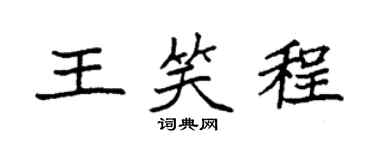 王笑程

词典网